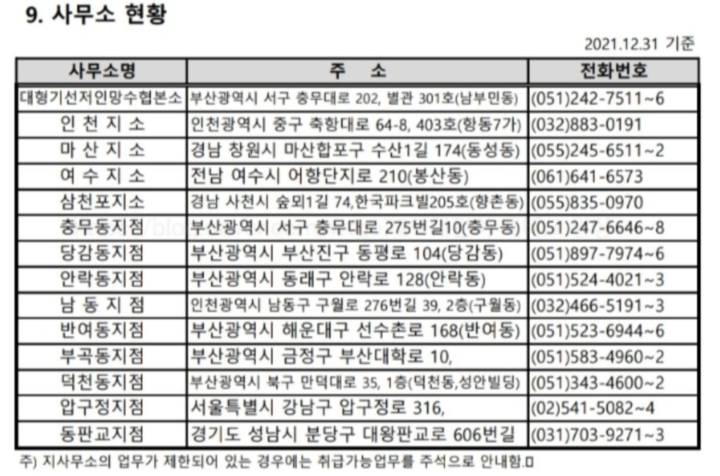 9. 사무소 현황

2021.12.31 기준

| 사무소명 | 주 소 | 전화번호 |
|---|---|---|
| 대형기선저인망수협본소 | 부산광역시 서구 충무대로 202, 별관 301호(남부민동) | (051)242-7511~6 |
| 인 천 지 소 | 인천광역시 중구 축항대로 64-8, 403호(항동7가) | (032)883-0191 |
| 마 산 지 소 | 경남 창원시 마산합포구 수산1길 174(동성동) | (055)245-6511~2 |
| 여 수 지 소 | 전남 여수시 어항단지로 210(봉산동) | (061)641-6573 |
| 삼천포지소 | 경남 사천시 숲뫼1길 74,한국파크빌205호(향촌동) | (055)835-0970 |
| 충무동지점 | 부산광역시 서구 충무대로 275번길10(충무동) | (051)247-6646~8 |
| 당감동지점 | 부산광역시 부산진구 동평로 104(당감동) | (051)897-7974~6 |
| 안락동지점 | 부산광역시 동래구 안락로 128(안락동) | (051)524-4021~3 |
| 남 동 지 점 | 인천광역시 남동구 구월로 276번길 39, 2층(구월동) | (032)466-5191~3 |
| 반여동지점 | 부산광역시 해운대구 선수촌로 168(반여동) | (051)523-6944~6 |
| 부곡동지점 | 부산광역시 금정구 부산대학로 10, | (051)583-4960~2 |
| 덕천동지점 | 부산광역시 북구 만덕대로 35, 1층(덕천동,성안빌딩) | (051)343-4600~2 |
| 압구정지점 | 서울특별시 강남구 압구정로 316, | (02)541-5082~4 |
| 동판교지점 | 경기도 성남시 분당구 대왕판교로 606번길 | (031)703-9271~3 |

주) 지사무소의 업무가 제한되어 있는 경우에는 취급가능업무를 주석으로 안내함.